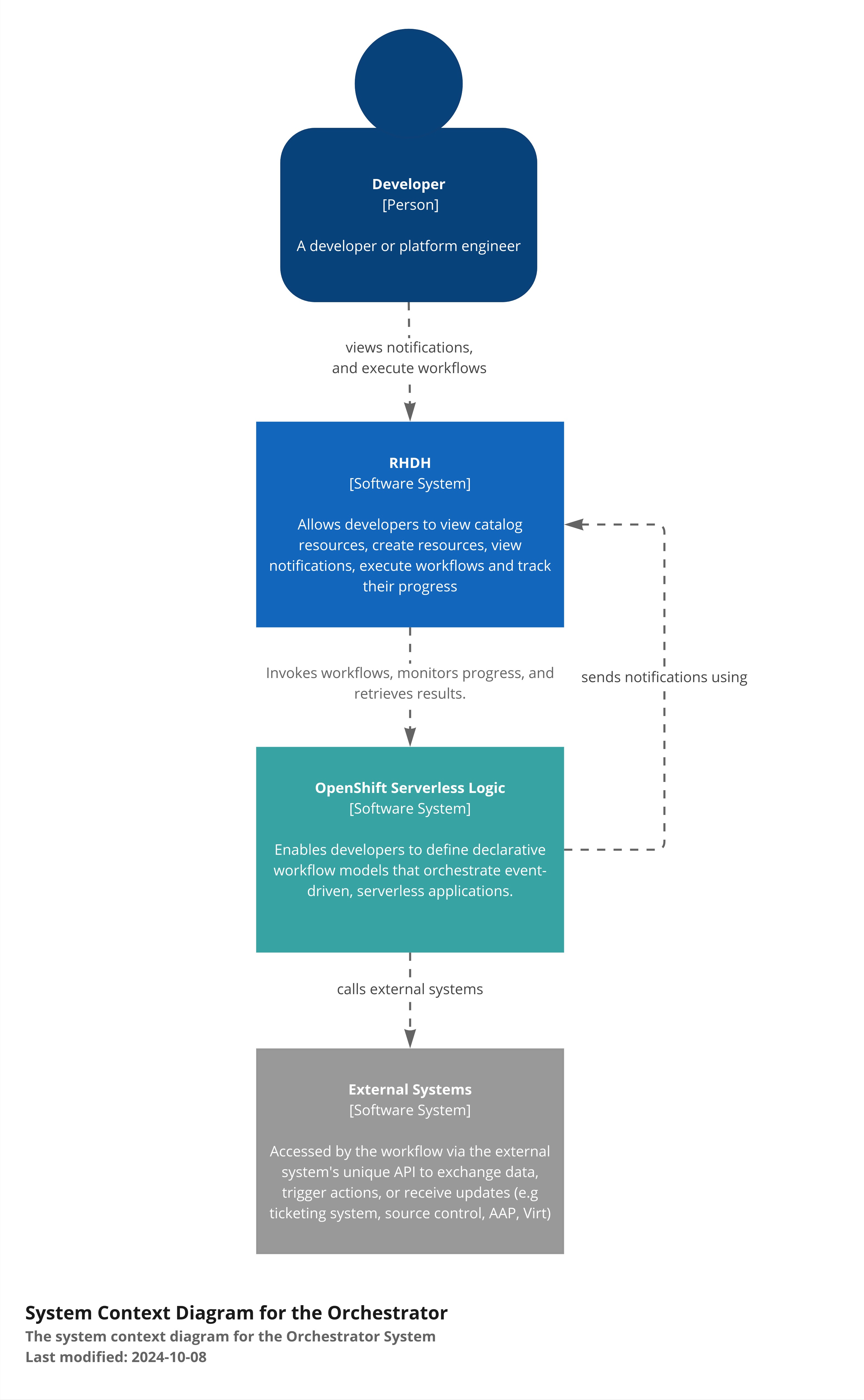 Developer
[Person]

A developer or platform engineer

views notifications, and execute workflows

RHDH
[Software System]

Allows developers to view catalog resources, create resources, view notifications, execute workflows and track their progress

Invokes workflows, monitors progress, and retrieves results.

sends notifications using

OpenShift Serverless Logic
[Software System]

Enables developers to define declarative workflow models that orchestrate event-driven, serverless applications.

calls external systems

External Systems
[Software System]

Accessed by the workflow via the external system's unique API to exchange data, trigger actions, or receive updates (e.g ticketing system, source control, AAP, Virt)

System Context Diagram for the Orchestrator
The system context diagram for the Orchestrator System
Last modified: 2024-10-08